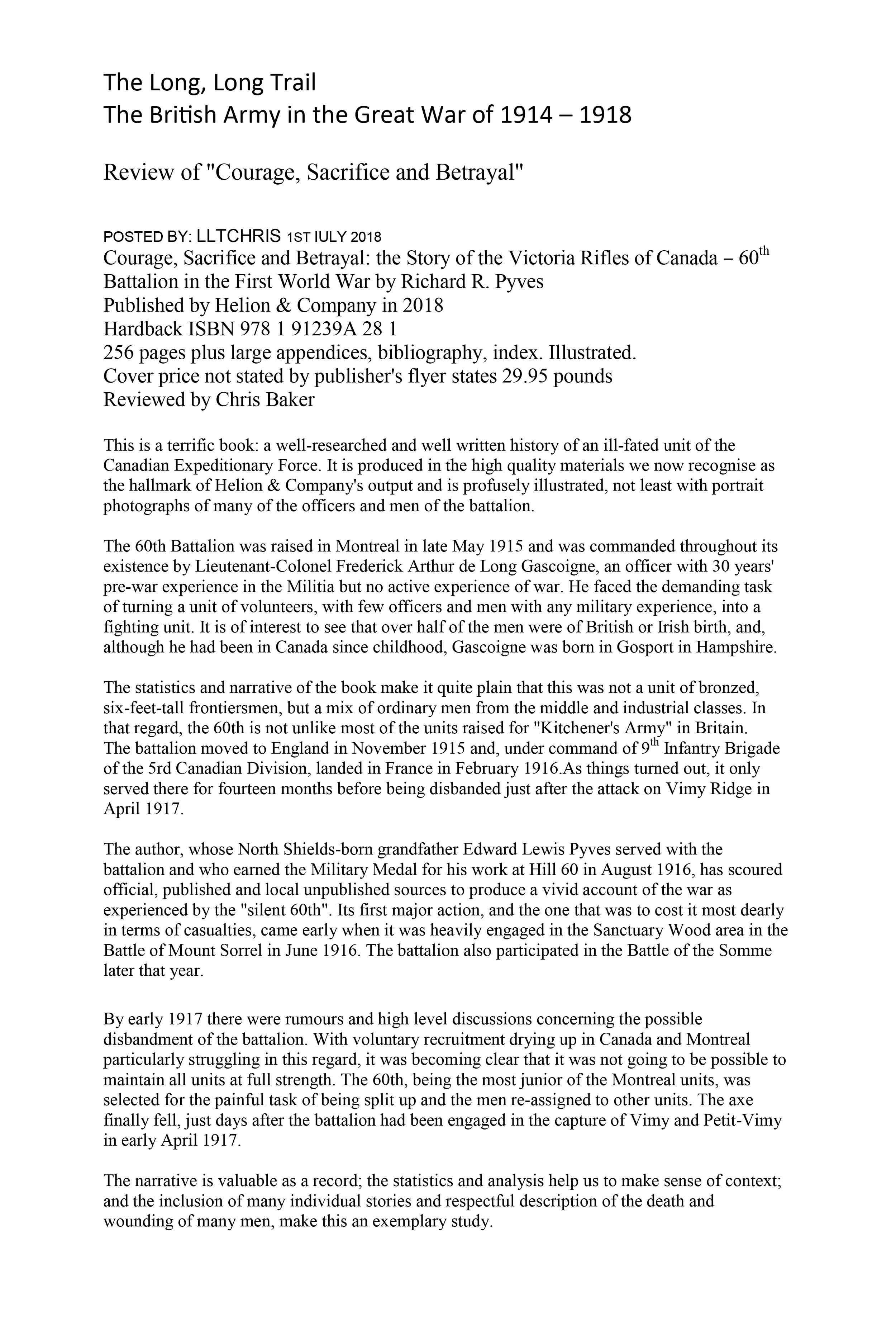 The Long, Long Trail
The British Army in the Great War of 1914 – 1918

Review of "Courage, Sacrifice and Betrayal"

POSTED BY: LLTCHRIS 1ST IULY 2018
Courage, Sacrifice and Betrayal: the Story of the Victoria Rifles of Canada – 60$^{th}$ Battalion in the First World War by Richard R. Pyves
Published by Helion & Company in 2018
Hardback ISBN 978 1 91239A 28 1
256 pages plus large appendices, bibliography, index. Illustrated.
Cover price not stated by publisher's flyer states 29.95 pounds
Reviewed by Chris Baker

This is a terrific book: a well-researched and well written history of an ill-fated unit of the Canadian Expeditionary Force. It is produced in the high quality materials we now recognise as the hallmark of Helion & Company's output and is profusely illustrated, not least with portrait photographs of many of the officers and men of the battalion.

The 60th Battalion was raised in Montreal in late May 1915 and was commanded throughout its existence by Lieutenant-Colonel Frederick Arthur de Long Gascoigne, an officer with 30 years' pre-war experience in the Militia but no active experience of war. He faced the demanding task of turning a unit of volunteers, with few officers and men with any military experience, into a fighting unit. It is of interest to see that over half of the men were of British or Irish birth, and, although he had been in Canada since childhood, Gascoigne was born in Gosport in Hampshire.

The statistics and narrative of the book make it quite plain that this was not a unit of bronzed, six-feet-tall frontiersmen, but a mix of ordinary men from the middle and industrial classes. In that regard, the 60th is not unlike most of the units raised for "Kitchener's Army" in Britain. The battalion moved to England in November 1915 and, under command of 9$^{th}$ Infantry Brigade of the 5rd Canadian Division, landed in France in February 1916.As things turned out, it only served there for fourteen months before being disbanded just after the attack on Vimy Ridge in April 1917.

The author, whose North Shields-born grandfather Edward Lewis Pyves served with the battalion and who earned the Military Medal for his work at Hill 60 in August 1916, has scoured official, published and local unpublished sources to produce a vivid account of the war as experienced by the "silent 60th". Its first major action, and the one that was to cost it most dearly in terms of casualties, came early when it was heavily engaged in the Sanctuary Wood area in the Battle of Mount Sorrel in June 1916. The battalion also participated in the Battle of the Somme later that year.

By early 1917 there were rumours and high level discussions concerning the possible disbandment of the battalion. With voluntary recruitment drying up in Canada and Montreal particularly struggling in this regard, it was becoming clear that it was not going to be possible to maintain all units at full strength. The 60th, being the most junior of the Montreal units, was selected for the painful task of being split up and the men re-assigned to other units. The axe finally fell, just days after the battalion had been engaged in the capture of Vimy and Petit-Vimy in early April 1917.

The narrative is valuable as a record; the statistics and analysis help us to make sense of context; and the inclusion of many individual stories and respectful description of the death and wounding of many men, make this an exemplary study.